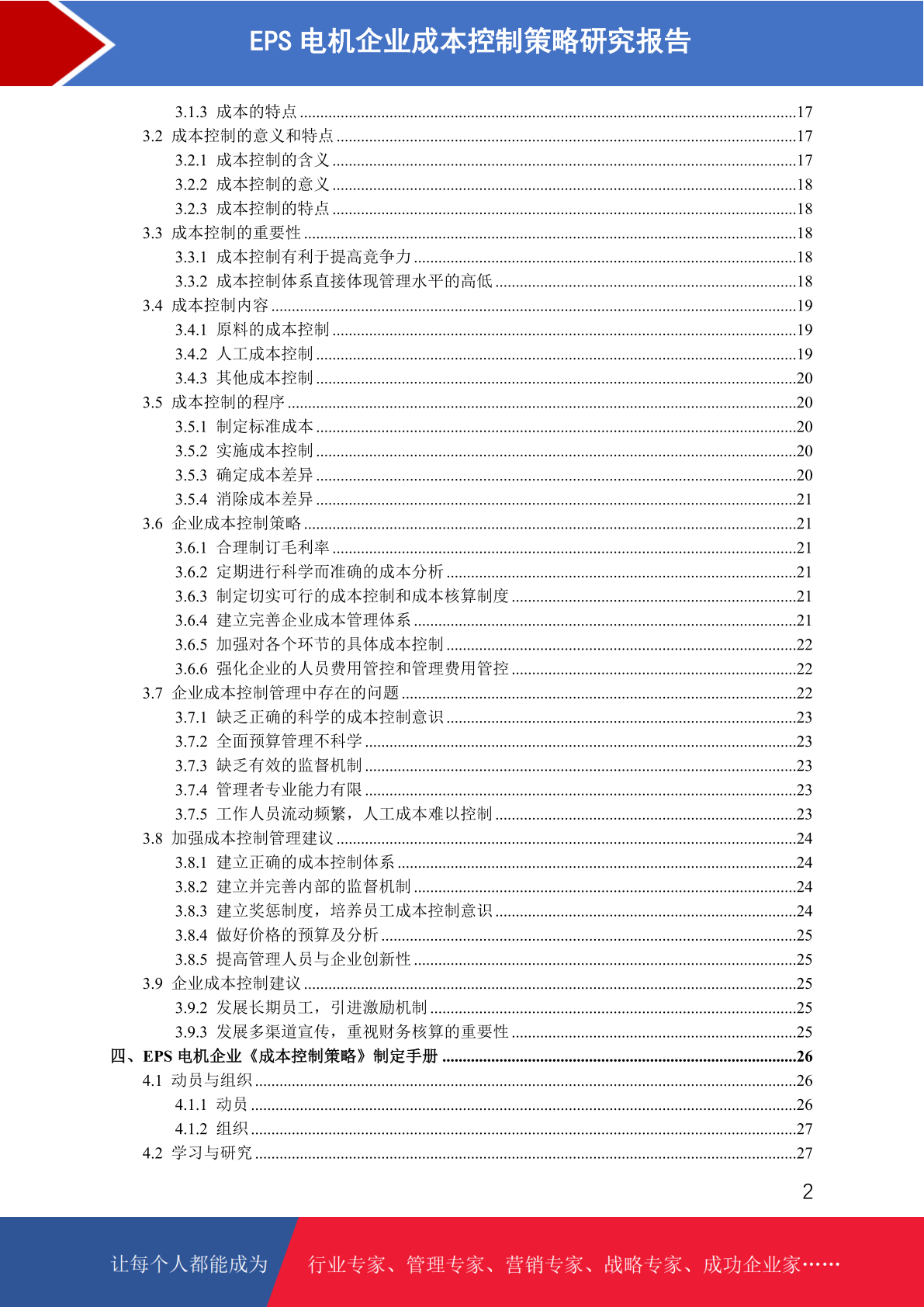 EPS 电机企业成本控制策略研究报告

3.1.3 成本的特点 ........17
3.2 成本控制的意义和特点 ........17
3.2.1 成本控制的含义 ........17
3.2.2 成本控制的意义 ........18
3.2.3 成本控制的特点 ........18
3.3 成本控制的重要性 ........18
3.3.1 成本控制有利于提高竞争力 ........18
3.3.2 成本控制体系直接体现管理水平的高低 ........18
3.4 成本控制内容 ........19
3.4.1 原料的成本控制 ........19
3.4.2 人工成本控制 ........19
3.4.3 其他成本控制 ........20
3.5 成本控制的程序 ........20
3.5.1 制定标准成本 ........20
3.5.2 实施成本控制 ........20
3.5.3 确定成本差异 ........20
3.5.4 消除成本差异 ........21
3.6 企业成本控制策略 ........21
3.6.1 合理制订毛利率 ........21
3.6.2 定期进行科学而准确的成本分析 ........21
3.6.3 制定切实可行的成本控制和成本核算制度 ........21
3.6.4 建立完善企业成本管理体系 ........21
3.6.5 加强对各个环节的具体成本控制 ........22
3.6.6 强化企业的人员费用管控和管理费用管控 ........22
3.7 企业成本控制管理中存在的问题 ........22
3.7.1 缺乏正确的科学的成本控制意识 ........23
3.7.2 全面预算管理不科学 ........23
3.7.3 缺乏有效的监督机制 ........23
3.7.4 管理者专业能力有限 ........23
3.7.5 工作人员流动频繁，人工成本难以控制 ........23
3.8 加强成本控制管理建议 ........24
3.8.1 建立正确的成本控制体系 ........24
3.8.2 建立并完善内部的监督机制 ........24
3.8.3 建立奖惩制度，培养员工成本控制意识 ........24
3.8.4 做好价格的预算及分析 ........25
3.8.5 提高管理人员与企业创新性 ........25
3.9 企业成本控制建议 ........25
3.9.2 发展长期员工，引进激励机制 ........25
3.9.3 发展多渠道宣传，重视财务核算的重要性 ........25
四、EPS 电机企业《成本控制策略》制定手册 ........26
4.1 动员与组织 ........26
4.1.1 动员 ........26
4.1.2 组织 ........27
4.2 学习与研究 ........27

2

让每个人都能成为 行业专家、管理专家、营销专家、战略专家、成功企业家……